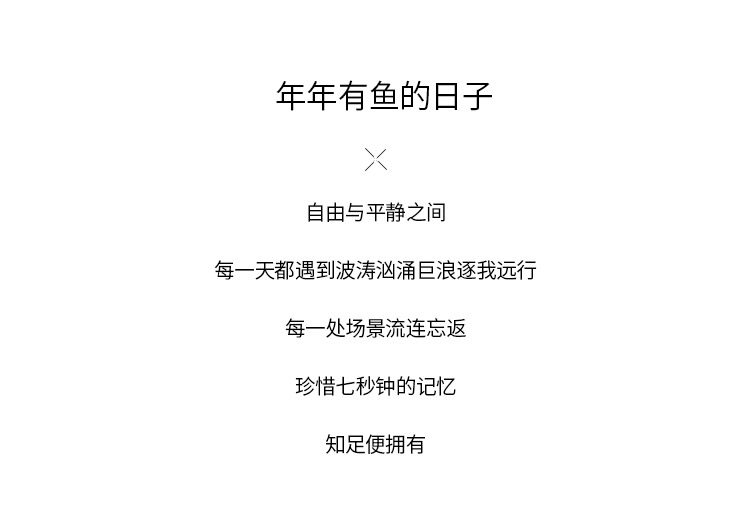 年年有鱼的日子

自由与平静之间

每一天都遇到波涛汹涌巨浪逐我远行

每一处场景流连忘返

珍惜七秒钟的记忆

知足便拥有